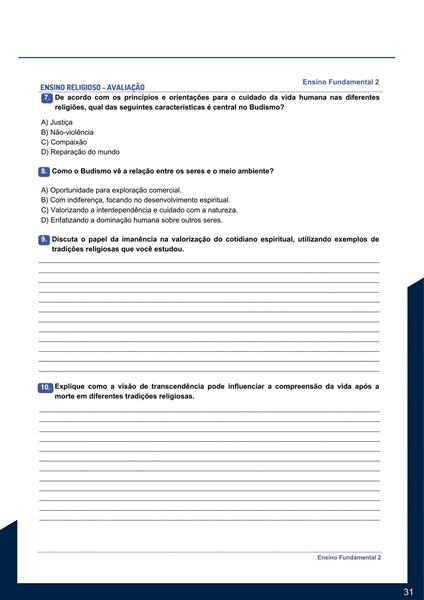 ENSINO RELIGIOSO - AVALIAÇÃO

Ensino Fundamental 2

7. De acordo com os princípios e orientações para o cuidado da vida humana nas diferentes religiões, qual das seguintes características é central no Budismo?

A) Justiça
B) Não-violência
C) Compaixão
D) Reparação do mundo

8. Como o Budismo vê a relação entre os seres e o meio ambiente?

A) Oportunidade para exploração comercial.
B) Com indiferença, focando no desenvolvimento espiritual.
C) Valorizando a interdependência e cuidado com a natureza.
D) Enfatizando a dominação humana sobre outros seres.

9. Discuta o papel da imanência na valorização do cotidiano espiritual, utilizando exemplos de tradições religiosas que você estudou.

10. Explique como a visão de transcendência pode influenciar a compreensão da vida após a morte em diferentes tradições religiosas.

Ensino Fundamental 2

31